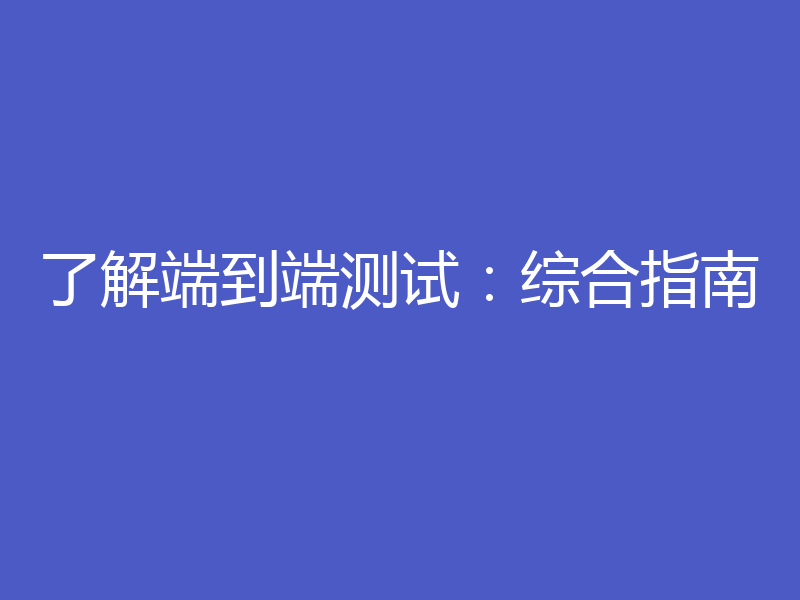 了解端到端测试：综合指南